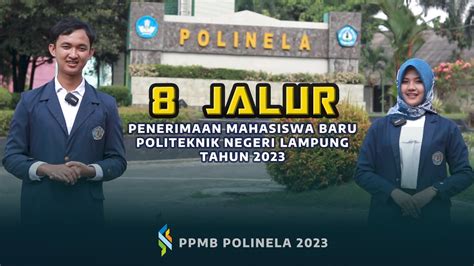 POLINELA

8 JALUR

PENERIMAAN MAHASISWA BARU
POLITEKNIK NEGERI LAMPUNG
TAHUN 2023

PPMB POLINELA 2023